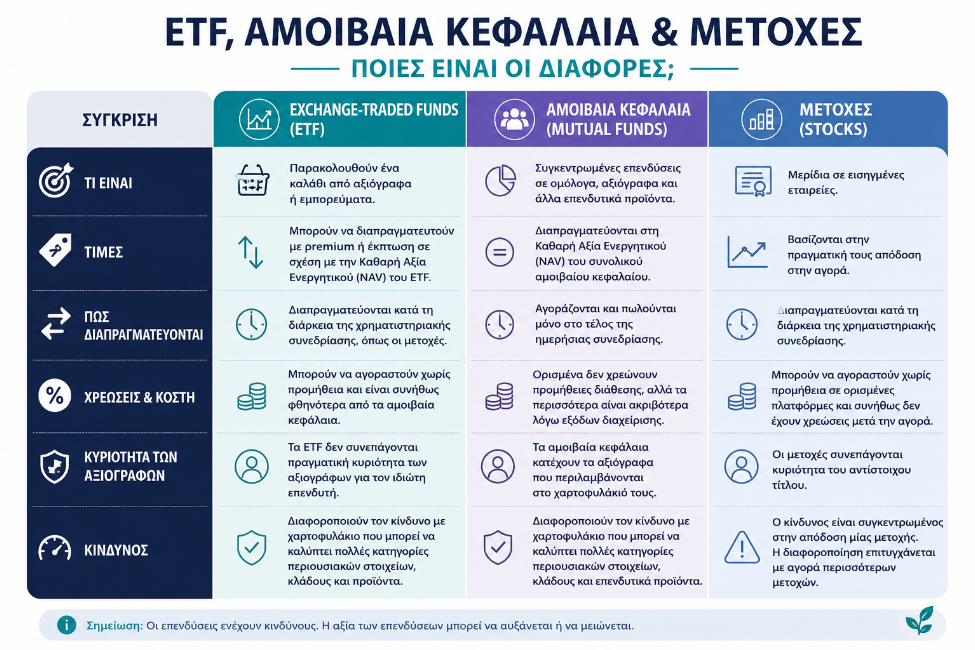 ETF, ΑΜΟΙΒΑΙΑ ΚΕΦΑΛΑΙΑ & ΜΕΤΟΧΕΣ

ΠΟΙΕΣ ΕΙΝΑΙ ΟΙ ΔΙΑΦΟΡΕΣ;

| ΣΥΓΚΡΙΣΗ | EXCHANGE-TRADED FUNDS (ETF) | ΑΜΟΙΒΑΙΑ ΚΕΦΑΛΑΙΑ (MUTUAL FUNDS) | ΜΕΤΟΧΕΣ (STOCKS) |
|---|---|---|---|
| ΤΙ ΕΙΝΑΙ | Παρακολουθούν ένα καλάθι από αξιόγραφα ή εμπορεύματα. | Συγκεντρωμένες επενδύσεις σε ομόλογα, αξιόγραφα και άλλα επενδυτικά προϊόντα. | Μερίδια σε εισηγμένες εταιρείες. |
| ΤΙΜΕΣ | Μπορούν να διαπραγματευτούν με premium ή έκπτωση σε σχέση με την Καθαρή Αξία Ενεργητικού (NAV) του ETF. | Διαπραγματεύονται στη Καθαρή Αξία Ενεργητικού (NAV) του συνολικού αμοιβαίου κεφαλαίου. | Βασίζονται στην πραγματική τους απόδοση στην αγορά. |
| ΠΩΣ ΔΙΑΠΡΑΓΜΑΤΕΥΟΝΤΑΙ | Διαπραγματεύονται κατά τη διάρκεια της χρηματιστηριακής συνεδρίασης, όπως οι μετοχές. | Αγοράζονται και πωλούνται μόνο στο τέλος της ημερήσιας συνεδρίασης. | Διαπραγματεύονται κατά τη διάρκεια της χρηματιστηριακής συνεδρίασης. |
| ΧΡΕΩΣΕΙΣ & ΚΟΣΤΗ | Μπορούν να αγοραστούν χωρίς προμήθεια και είναι συνήθως φθηνότερα από τα αμοιβαία κεφάλαια. | Ορισμένα δεν χρεώνουν προμήθειες διάθεσης, αλλά τα περισσότερα αίναι ακριβότερα λόγω εξόδων διαχείρισης. | Μπορούν να αγοραστούν χωρίς προμήθεια σε ορισμένες πλατφόρμες και συνήθως δεν έχουν χρεώσεις μετά την αγορά. |
| ΚΥΡΙΟΤΗΤΑ ΤΩΝ ΑΞΙΟΓΡΑΦΩΝ | Τα ETF δεν συνεπάγονται πραγματική κυριότητα των αξιογράφων για τον ιδιώτη επενδυτή. | Τα αμοιβαία κεφάλαια κατέχουν τα αξιόγραφα που περιλαμβάνονται στο χαρτοφυλάκιό τους. | Οι μετοχές συνεπάγονται κυριότητα του αντίστοιχου τίτλου. |
| ΚΙΝΔΥΝΟΣ | Διαφοροποιούν τον κίνδυνο με χαρτοφυλάκιο που μπορεί να καλύπτει πολλές κατηγορίες περιουσιακών στοιχείων, κλάδους και προϊόντα. | Διαφοροποιούν τον κίνδυνο με χαρτοφυλάκιο που μπορεί να καλύπτει πολλές κατηγορίες περιουσιακών στοιχείων, κλάδους και επενδυτικά προϊόντα. | Ο κίνδυνος είναι συγκεντρωμένος στην απόδοση μίας μετοχής. Η διαφοροποίηση επιτυγχάνεται με αγορά περισσότερων μετοχών. |

Σημείωση: Οι επενδύσεις ενέχουν κινδύνους. Η αξία των επενδύσεων μπορεί να αυξάνεται ή να μειώνεται.